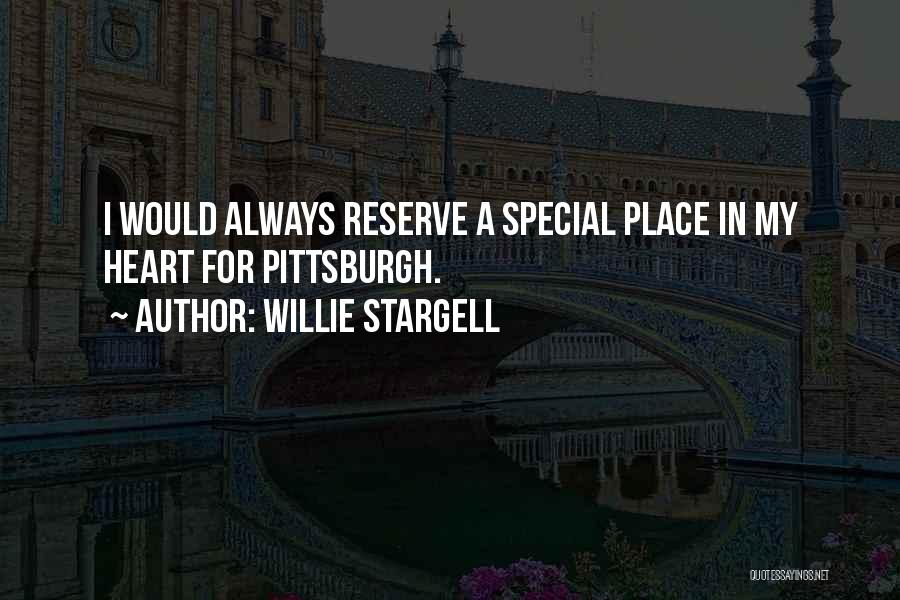 I WOULD ALWAYS RESERVE A SPECIAL PLACE IN MY HEART FOR PITTSBURGH.

~ AUTHOR: WILLIE STARGELL

QUOTESSAYINGS.NET